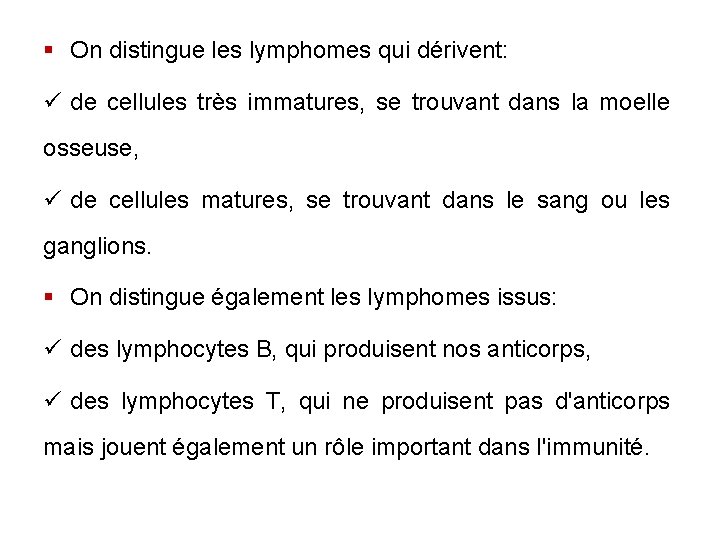 ▪ On distingue les lymphomes qui dérivent:

✓ de cellules très immatures, se trouvant dans la moelle osseuse,

✓ de cellules matures, se trouvant dans le sang ou les ganglions.

▪ On distingue également les lymphomes issus:

✓ des lymphocytes B, qui produisent nos anticorps,

✓ des lymphocytes T, qui ne produisent pas d'anticorps mais jouent également un rôle important dans l'immunité.